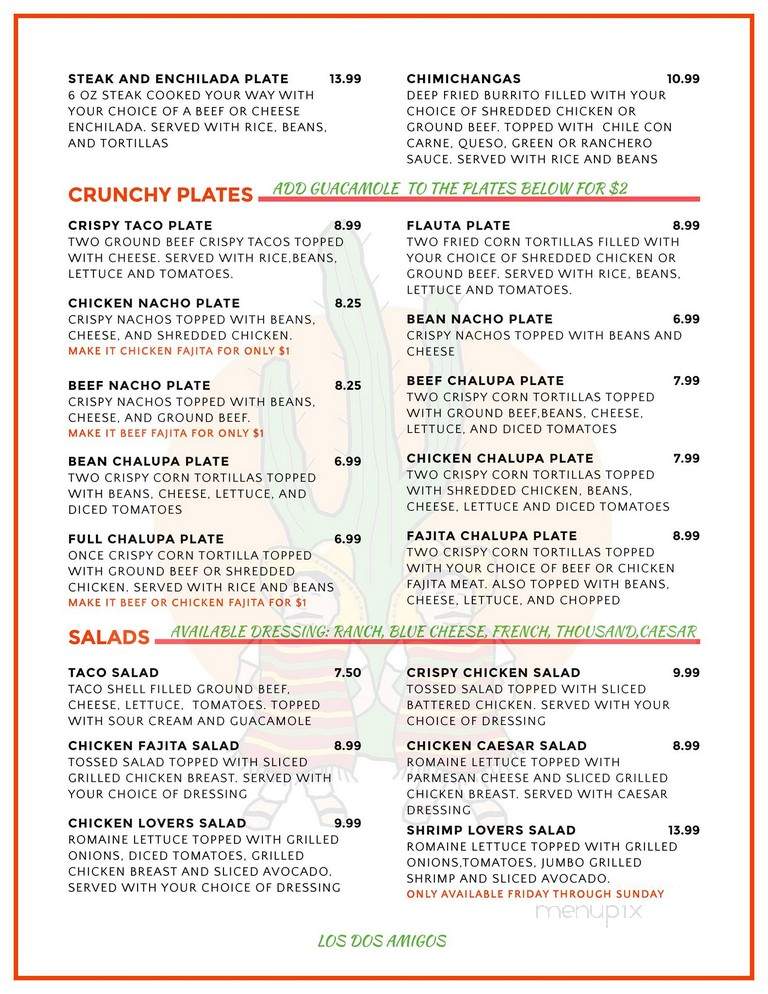 STEAK AND ENCHILADA PLATE 13.99
6 OZ STEAK COOKED YOUR WAY WITH YOUR CHOICE OF A BEEF OR CHEESE ENCHILADA. SERVED WITH RICE, BEANS, AND TORTILLAS

CHIMICHANGAS 10.99
DEEP FRIED BURRITO FILLED WITH YOUR CHOICE OF SHREDDED CHICKEN OR GROUND BEEF. TOPPED WITH CHILE CON CARNE, QUESO, GREEN OR RANCHERO SAUCE. SERVED WITH RICE AND BEANS

CRUNCHY PLATES ADD GUACAMOLE TO THE PLATES BELOW FOR $2

CRISPY TACO PLATE 8.99
TWO GROUND BEEF CRISPY TACOS TOPPED WITH CHEESE. SERVED WITH RICE,BEANS, LETTUCE AND TOMATOES.

CHICKEN NACHO PLATE 8.25
CRISPY NACHOS TOPPED WITH BEANS, CHEESE, AND SHREDDED CHICKEN.
MAKE IT CHICKEN FAJITA FOR ONLY $1

BEEF NACHO PLATE 8.25
CRISPY NACHOS TOPPED WITH BEANS, CHEESE, AND GROUND BEEF.
MAKE IT BEEF FAJITA FOR ONLY $1

BEAN CHALUPA PLATE 6.99
TWO CRISPY CORN TORTILLAS TOPPED WITH BEANS, CHEESE, LETTUCE, AND DICED TOMATOES

FULL CHALUPA PLATE 6.99
ONCE CRISPY CORN TORTILLA TOPPED WITH GROUND BEEF OR SHREDDED CHICKEN. SERVED WITH RICE AND BEANS
MAKE IT BEEF OR CHICKEN FAJITA FOR $1

FLAUTA PLATE 8.99
TWO FRIED CORN TORTILLAS FILLED WITH YOUR CHOICE OF SHREDDED CHICKEN OR GROUND BEEF. SERVED WITH RICE, BEANS, LETTUCE AND TOMATOES.

BEAN NACHO PLATE 6.99
CRISPY NACHOS TOPPED WITH BEANS AND CHEESE

BEEF CHALUPA PLATE 7.99
TWO CRISPY CORN TORTILLAS TOPPED WITH GROUND BEEF,BEANS, CHEESE, LETTUCE, AND DICED TOMATOES

CHICKEN CHALUPA PLATE 7.99
TWO CRISPY CORN TORTILLAS TOPPED WITH SHREDDED CHICKEN, BEANS, CHEESE, LETTUCE AND DICED TOMATOES

FAJITA CHALUPA PLATE 8.99
TWO CRISPY CORN TORTILLAS TOPPED WITH YOUR CHOICE OF BEEF OR CHICKEN FAJITA MEAT. ALSO TOPPED WITH BEANS, CHEESE, LETTUCE, AND CHOPPED

SALADS AVAILABLE DRESSING: RANCH, BLUE CHEESE, FRENCH, THOUSAND,CAESAR

TACO SALAD 7.50
TACO SHELL FILLED GROUND BEEF, CHEESE, LETTUCE, TOMATOES. TOPPED WITH SOUR CREAM AND GUACAMOLE

CHICKEN FAJITA SALAD 8.99
TOSSED SALAD TOPPED WITH SLICED GRILLED CHICKEN BREAST. SERVED WITH YOUR CHOICE OF DRESSING

CHICKEN LOVERS SALAD 9.99
ROMAINE LETTUCE TOPPED WITH GRILLED ONIONS, DICED TOMATOES, GRILLED CHICKEN BREAST AND SLICED AVOCADO. SERVED WITH YOUR CHOICE OF DRESSING

CRISPY CHICKEN SALAD 9.99
TOSSED SALAD TOPPED WITH SLICED BATTERED CHICKEN. SERVED WITH YOUR CHOICE OF DRESSING

CHICKEN CAESAR SALAD 8.99
ROMAINE LETTUCE TOPPED WITH PARMESAN CHEESE AND SLICED GRILLED CHICKEN BREAST. SERVED WITH CAESAR DRESSING

SHRIMP LOVERS SALAD 13.99
ROMAINE LETTUCE TOPPED WITH GRILLED ONIONS,TOMATOES, JUMBO GRILLED SHRIMP AND SLICED AVOCADO.
ONLY AVAILABLE FRIDAY THROUGH SUNDAY

menupix

LOS DOS AMIGOS